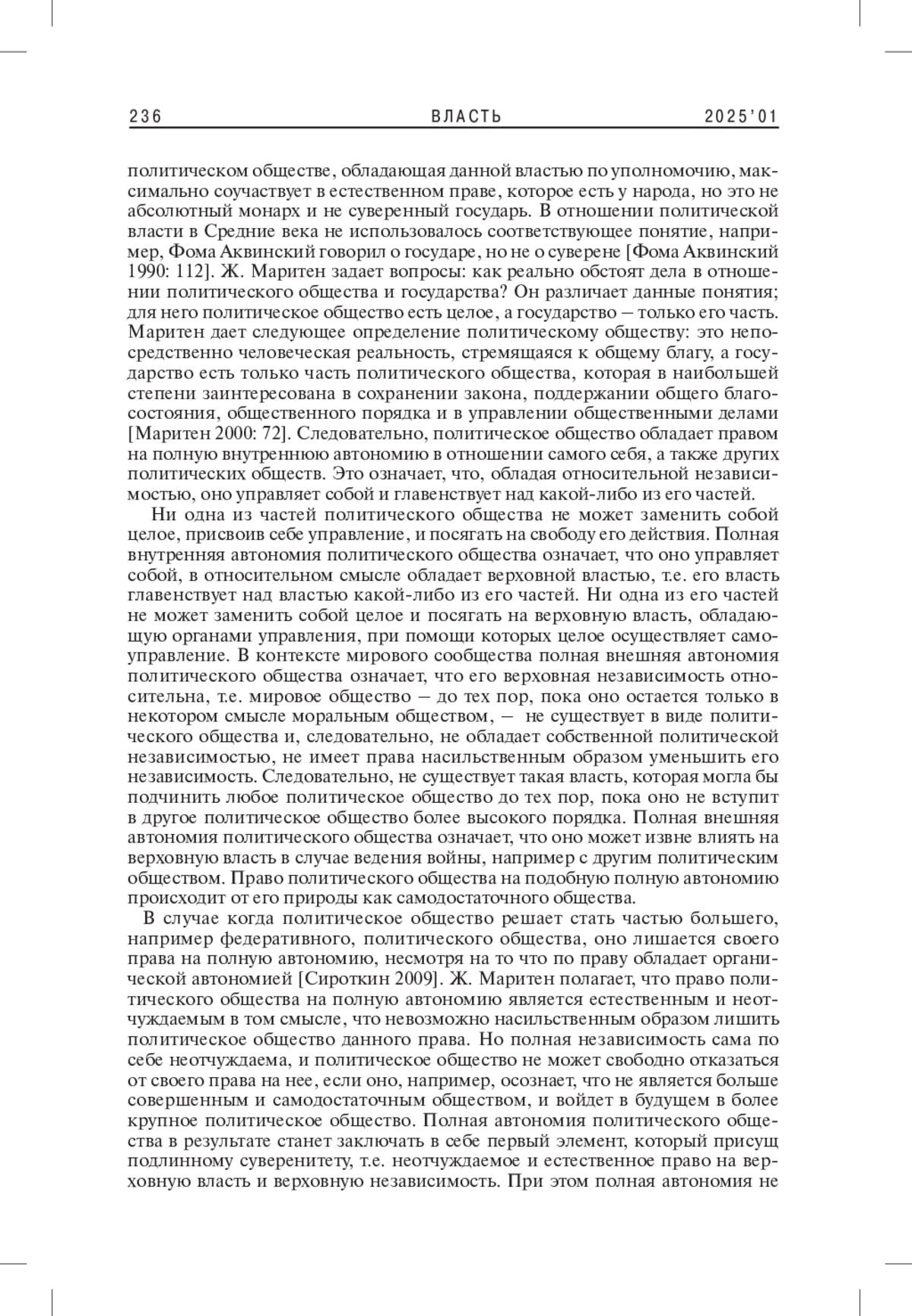 236 ВЛАСТЬ 2025'01

политическом обществе, обладающая данной властью по уполномочию, максимально соучаствует в естественном праве, которое есть у народа, но это не абсолютный монарх и не суверенный государь. В отношении политической власти в Средние века не использовалось соответствующее понятие, например, Фома Аквинский говорил о государе, но не о суверене [Фома Аквинский 1990: 112]. Ж. Маритен задает вопросы: как реально обстоят дела в отношении политического общества и государства? Он различает данные понятия; для него политическое общество есть целое, а государство – только его часть. Маритен дает следующее определение политическому обществу: это непосредственно человеческая реальность, стремящаяся к общему благу, а государство есть только часть политического общества, которая в наибольшей степени заинтересована в сохранении закона, поддержании общего благосостояния, общественного порядка и в управлении общественными делами [Маритен 2000: 72]. Следовательно, политическое общество обладает правом на полную внутреннюю автономию в отношении самого себя, а также других политических обществ. Это означает, что, обладая относительной независимостью, оно управляет собой и главенствует над какой-либо из его частей.

Ни одна из частей политического общества не может заменить собой целое, присвоив себе управление, и посягать на свободу его действия. Полная внутренняя автономия политического общества означает, что оно управляет собой, в относительном смысле обладает верховной властью, т.е. его власть главенствует над властью какой-либо из его частей. Ни одна из его частей не может заменить собой целое и посягать на верховную власть, обладающую органами управления, при помощи которых целое осуществляет самоуправление. В контексте мирового сообщества полная внешняя автономия политического общества означает, что его верховная независимость относительна, т.е. мировое общество – до тех пор, пока оно остается только в некотором смысле моральным обществом, – не существует в виде политического общества и, следовательно, не обладает собственной политической независимостью, не имеет права насильственным образом уменьшить его независимость. Следовательно, не существует такая власть, которая могла бы подчинить любое политическое общество до тех пор, пока оно не вступит в другое политическое общество более высокого порядка. Полная внешняя автономия политического общества означает, что оно может извне влиять на верховную власть в случае ведения войны, например с другим политическим обществом. Право политического общества на подобную полную автономию происходит от его природы как самодостаточного общества.

В случае когда политическое общество решает стать частью большего, например федеративного, политического общества, оно лишается своего права на полную автономию, несмотря на то что по праву обладает органической автономией [Сироткин 2009]. Ж. Маритен полагает, что право политического общества на полную автономию является естественным и неотчуждаемым в том смысле, что невозможно насильственным образом лишить политическое общество данного права. Но полная независимость сама по себе неотчуждаема, и политическое общество не может свободно отказаться от своего права на нее, если оно, например, осознает, что не является больше совершенным и самодостаточным обществом, и войдет в будущем в более крупное политическое общество. Полная автономия политического общества в результате станет заключать в себе первый элемент, который присущ подлинному суверенитету, т.е. неотчуждаемое и естественное право на верховную власть и верховную независимость. При этом полная автономия не